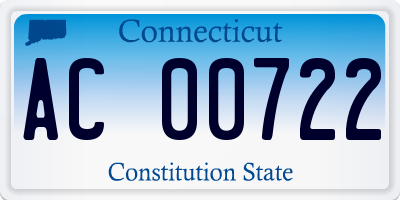 Connecticut

AC 00722

Constitution State